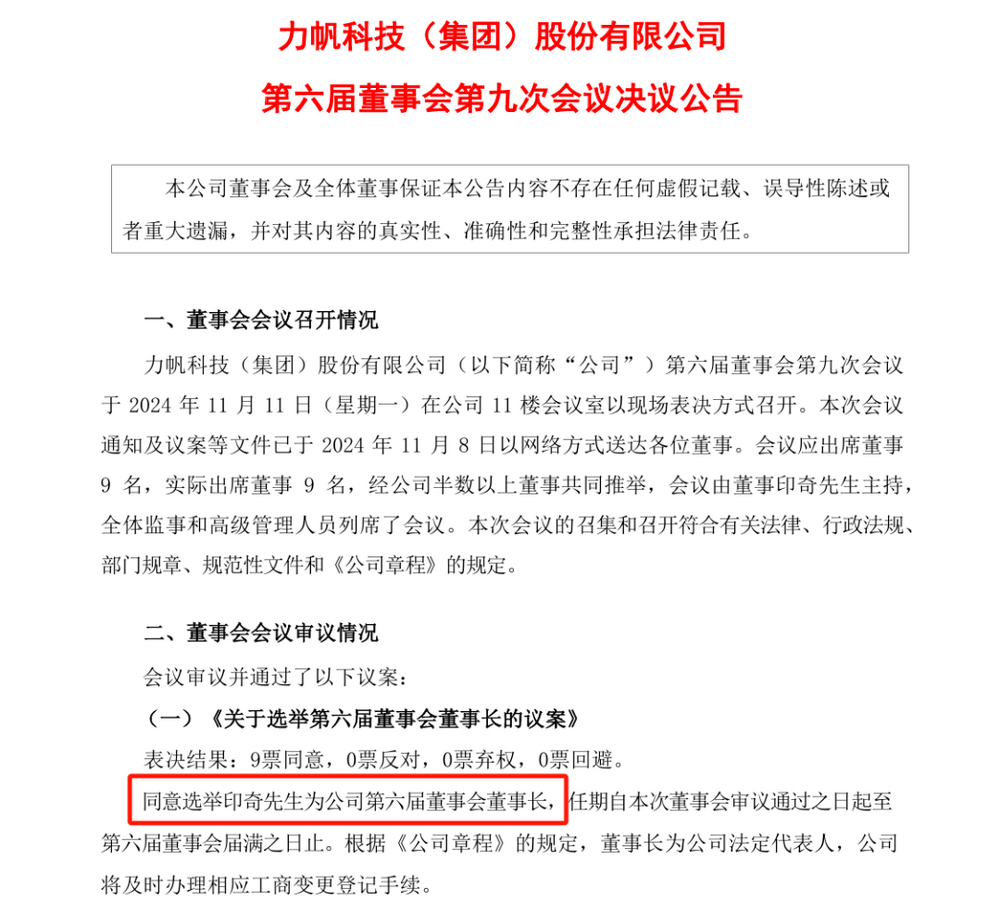 力帆科技（集团）股份有限公司

第六届董事会第九次会议决议公告

本公司董事会及全体董事保证本公告内容不存在任何虚假记载、误导性陈述或者重大遗漏，并对其内容的真实性、准确性和完整性承担法律责任。

一、董事会会议召开情况

力帆科技（集团）股份有限公司（以下简称“公司”）第六届董事会第九次会议于 2024 年 11 月 11 日（星期一）在公司 11 楼会议室以现场表决方式召开。本次会议通知及议案等文件已于 2024 年 11 月 8 日以网络方式送达各位董事。会议应出席董事 9 名，实际出席董事 9 名，经公司半数以上董事共同推举，会议由董事印奇先生主持，全体监事和高级管理人员列席了会议。本次会议的召集和召开符合有关法律、行政法规、部门规章、规范性文件和《公司章程》的规定。

二、董事会会议审议情况

会议审议并通过了以下议案：

（一）《关于选举第六届董事会董事长的议案》

表决结果：9票同意，0票反对，0票弃权，0票回避。

同意选举印奇先生为公司第六届董事会董事长，任期自本次董事会审议通过之日起至第六届董事会届满之日止。根据《公司章程》的规定，董事长为公司法定代表人，公司将及时办理相应工商变更登记手续。